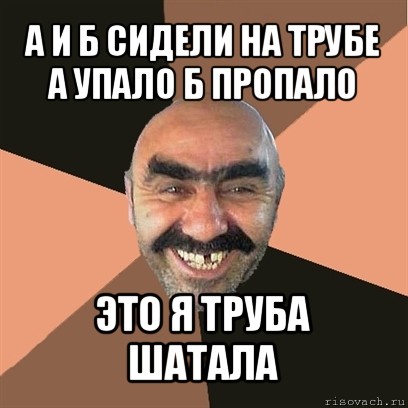 А И Б СИДЕЛИ НА ТРУБЕ
А УПАЛО Б ПРОПАЛО

ЭТО Я ТРУБА
ШАТАЛА

risovach.ru